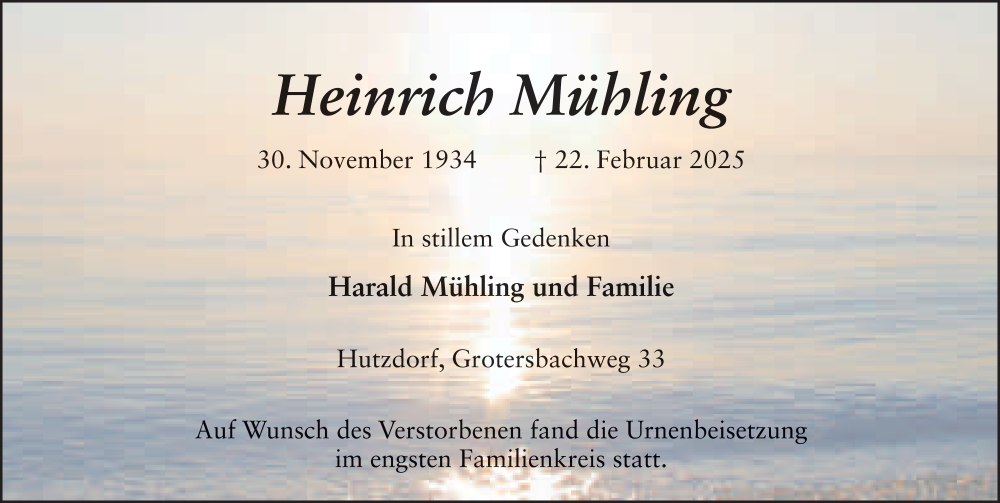 Heinrich Mühling

30. November 1934   † 22. Februar 2025

In stillem Gedenken

Harald Mühling und Familie

Hutzdorf, Grotersbachweg 33

Auf Wunsch des Verstorbenen fand die Urnenbeisetzung im engsten Familienkreis statt.